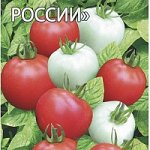 РОССИИ»